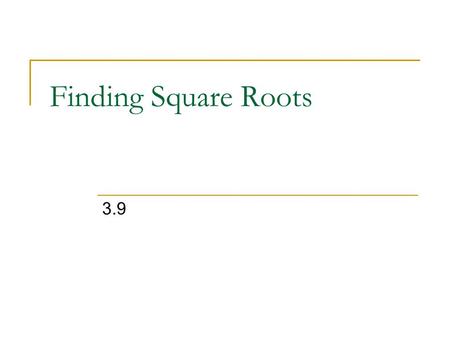 Finding Square Roots

3.9